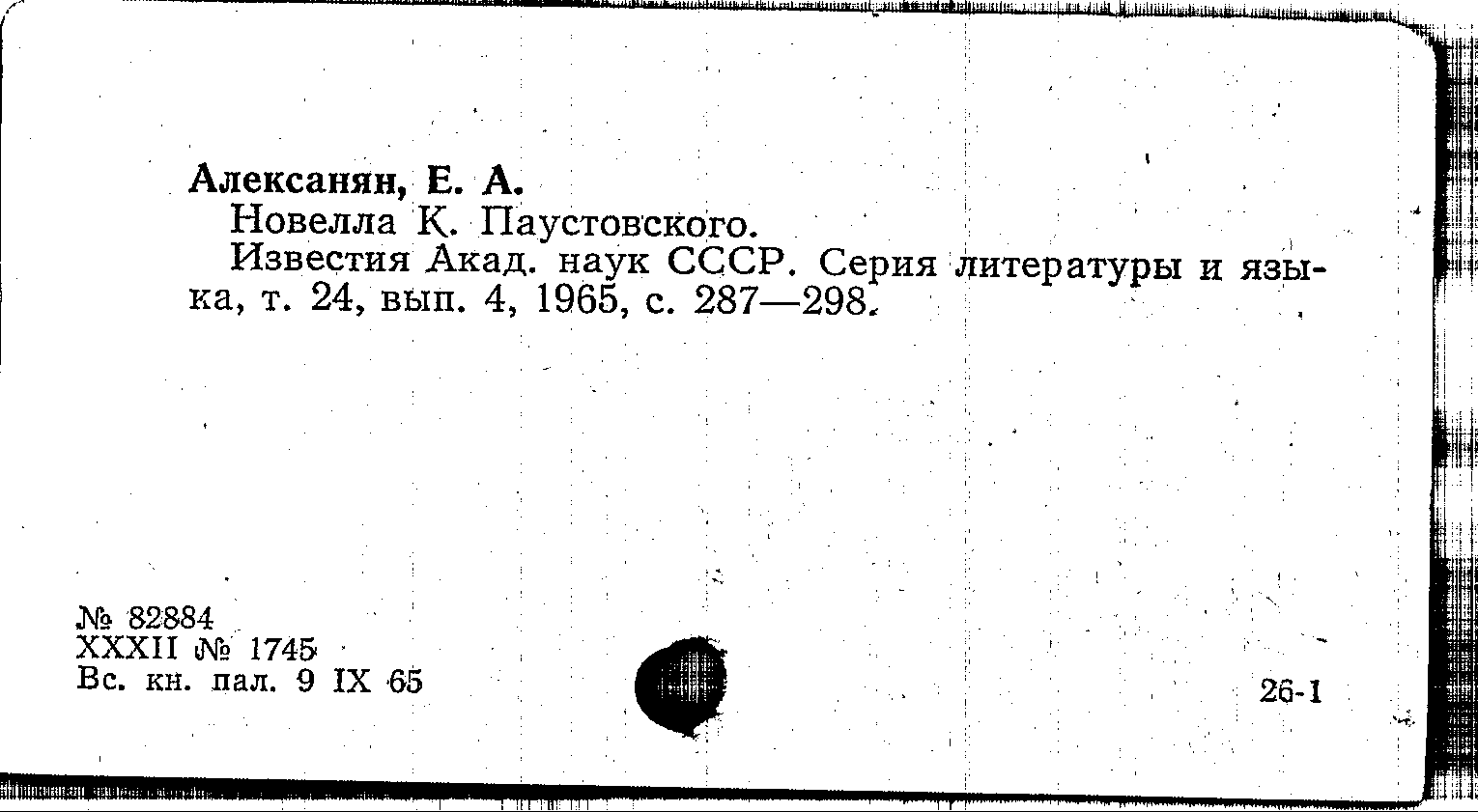 Алексанян, Е. А.

Новелла К. Паустовского.

Известия Акад. наук СССР. Серия литературы и языка, т. 24, вып. 4, 1965, с. 287—298.

№ 82884
XXXII № 1745
Вс. кн. пал. 9 IX 65

26-1